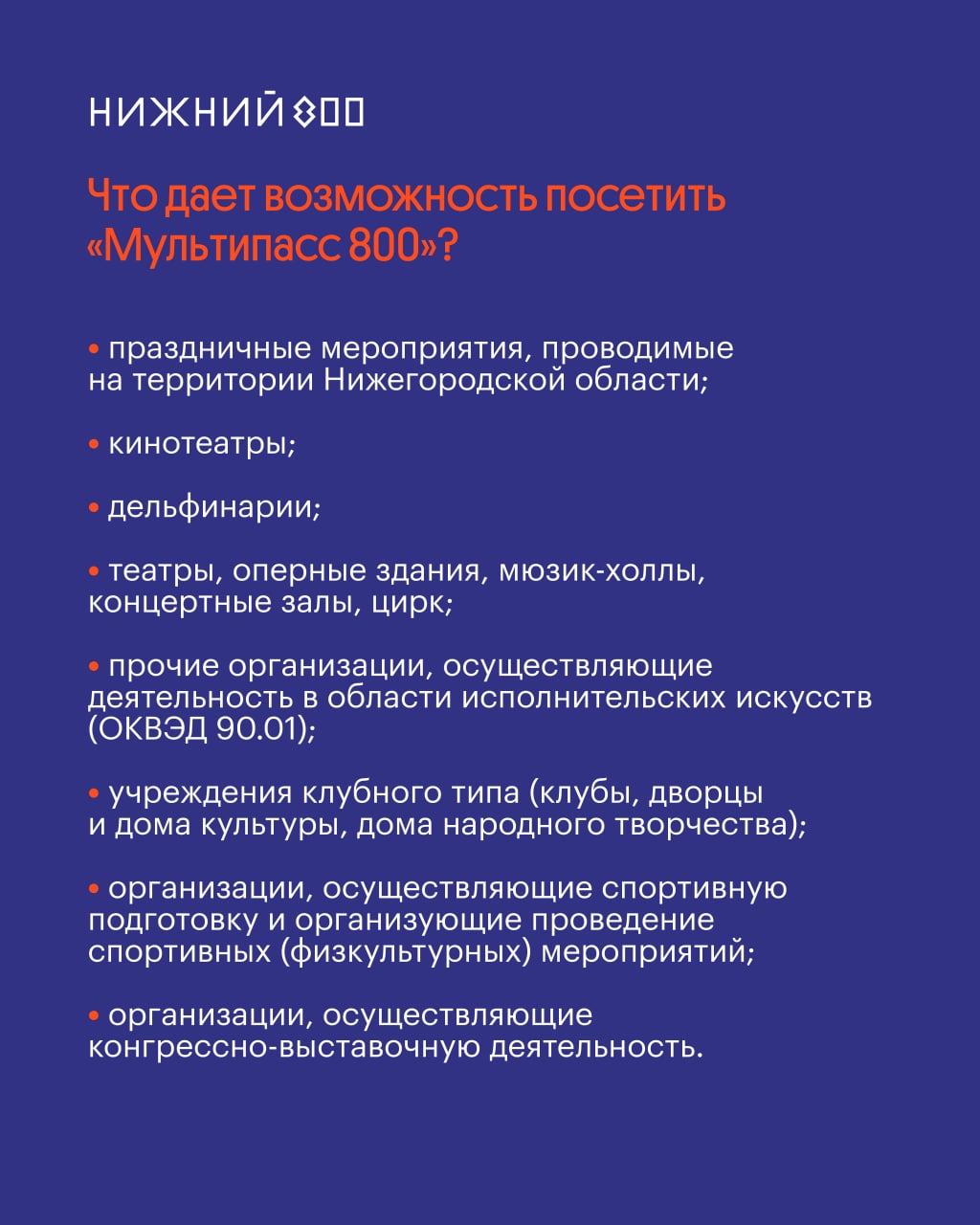 НИЖНИЙ 800

Что дает возможность посетить «Мультипасс 800»?

• праздничные мероприятия, проводимые на территории Нижегородской области;

• кинотеатры;

• дельфинарии;

• театры, оперные здания, мюзик-холлы, концертные залы, цирк;

• прочие организации, осуществляющие деятельность в области исполнительских искусств (ОКВЭД 90.01);

• учреждения клубного типа (клубы, дворцы и дома культуры, дома народного творчества);

• организации, осуществляющие спортивную подготовку и организующие проведение спортивных (физкультурных) мероприятий;

• организации, осуществляющие конгрессно-выставочную деятельность.